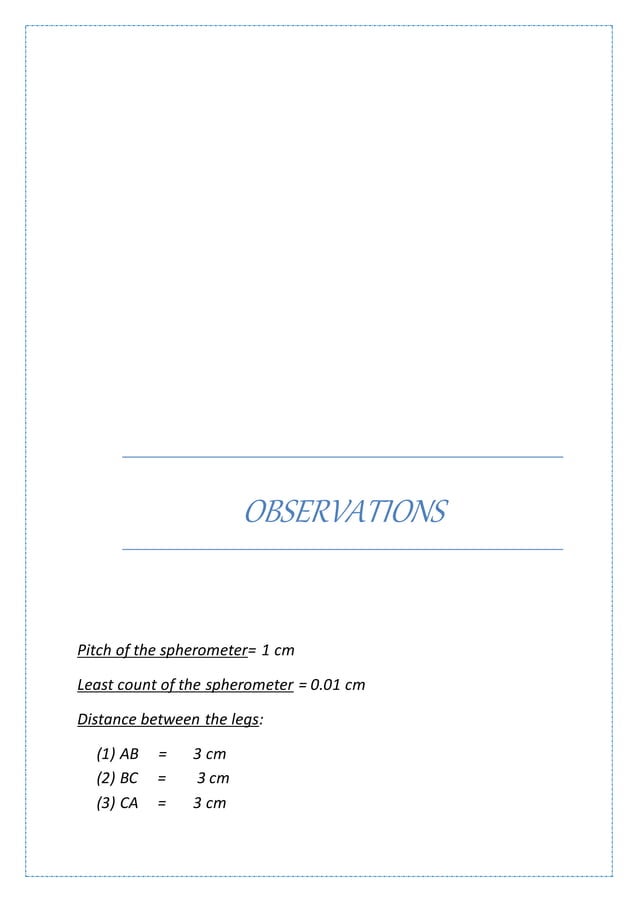 OBSERVATIONS

Pitch of the spherometer= 1 cm

Least count of the spherometer = 0.01 cm

Distance between the legs:

(1) AB = 3 cm
(2) BC = 3 cm
(3) CA = 3 cm